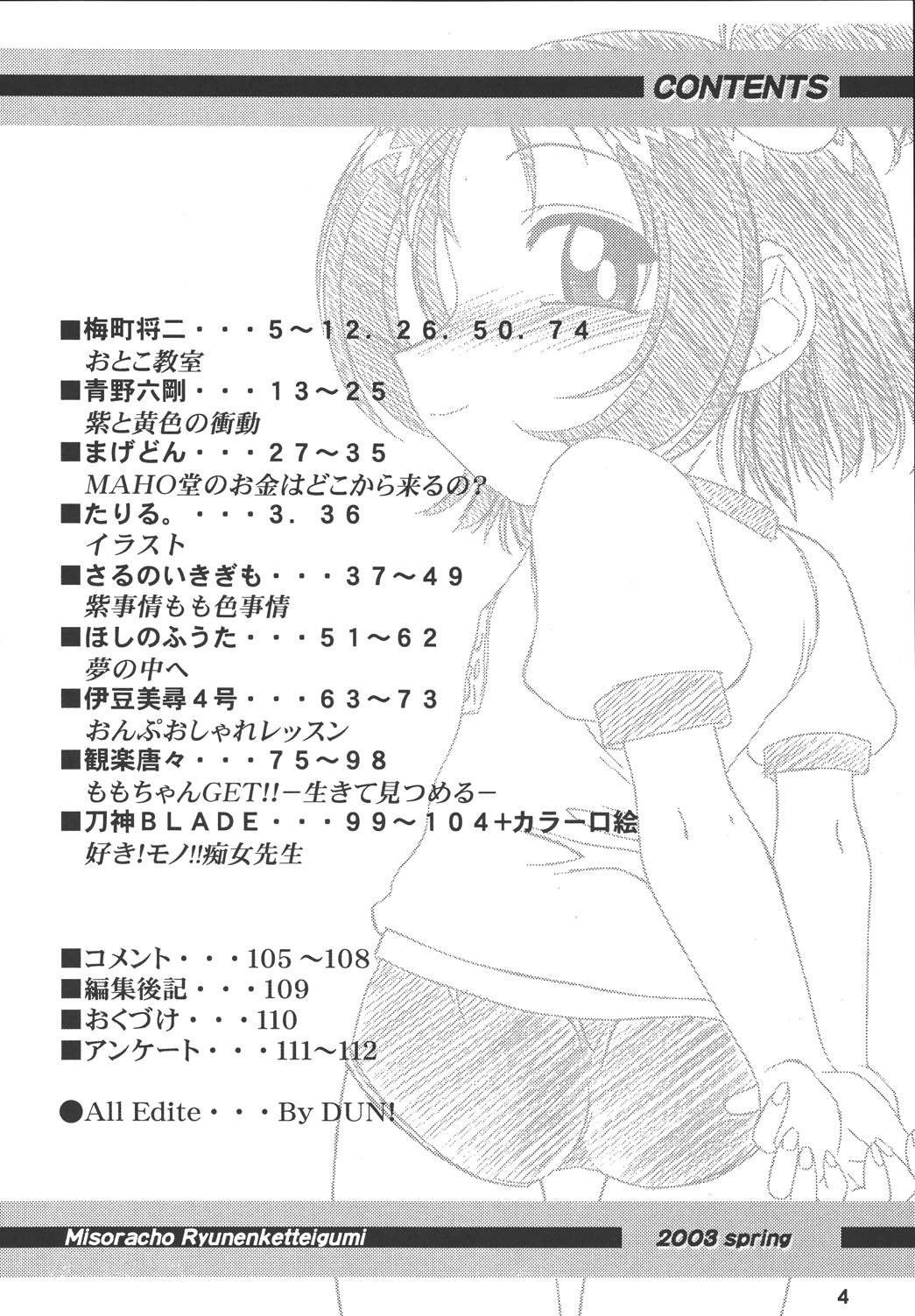 CONTENTS

■梅町将二・・・5～12．26．50．74
おとこ教室
■青野六剛・・・13～25
紫と黄色の衝動
■まげどん・・・27～35
MAHO堂のお金はどこから来るの？
■たりる。・・・3．36
イラスト
■さるのいきぎも・・・37～49
紫事情もも色事情
■ほしのふうた・・・51～62
夢の中へ
■伊豆美尋4号・・・63～73
おんぷおしゃれレッスン
■観楽唐々・・・75～98
ももちゃんGET!!－生きて見つめる－
■刀神BLADE・・・99～104+カラー口絵
好き!モノ!!痴女先生

■コメント・・・105～108
■編集後記・・・109
■おくづけ・・・110
■アンケート・・・111～112

●All Edite・・・By DUN!

Misoracho Ryunenketteigumi
2003 spring

4